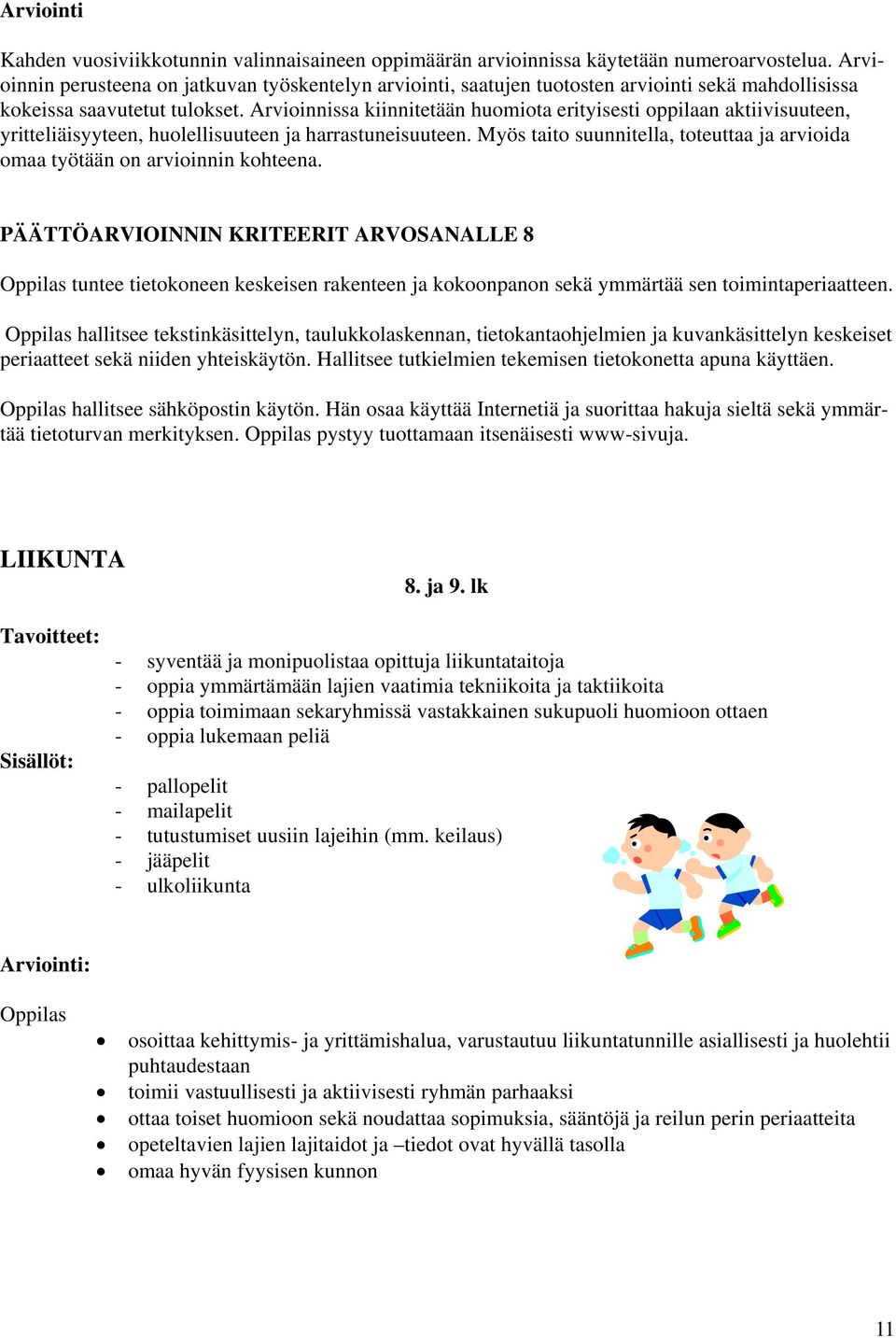 Arviointi

Kahden vuosiviikkotunnin valinnaisaineen oppimäärän arvioinnissa käytetään numeroarvostelua. Arvioinnin perusteena on jatkuvan työskentelyn arviointi, saatujen tuotosten arviointi sekä mahdollisissa kokeissa saavutetut tulokset. Arvioinnissa kiinnitetään huomiota erityisesti oppilaan aktiivisuuteen, yritteliäisyyteen, huolellisuuteen ja harrastuneisuuteen. Myös taito suunnitella, toteuttaa ja arvioida omaa työtään on arvioinnin kohteena.

PÄÄTTÖARVIOINNIN KRITEERIT ARVOSANALLE 8

Oppilas tuntee tietokoneen keskeisen rakenteen ja kokoonpanon sekä ymmärtää sen toimintaperiaatteen.

Oppilas hallitsee tekstinkäsittelyn, taulukkolaskennan, tietokantaohjelmien ja kuvankäsittelyn keskeiset periaatteet sekä niiden yhteiskäytön. Hallitsee tutkielmien tekemisen tietokonetta apuna käyttäen.

Oppilas hallitsee sähköpostin käytön. Hän osaa käyttää Internetiä ja suorittaa hakuja sieltä sekä ymmärtää tietoturvan merkityksen. Oppilas pystyy tuottamaan itsenäisesti www-sivuja.

LIIKUNTA

8. ja 9. lk

Tavoitteet:
- syventää ja monipuolistaa opittuja liikuntataitoja
- oppia ymmärtämään lajien vaatimia tekniikoita ja taktiikoita
- oppia toimimaan sekaryhmissä vastakkainen sukupuoli huomioon ottaen
- oppia lukemaan peliä

Sisällöt:
- pallopelit
- mailapelit
- tutustumiset uusiin lajeihin (mm. keilaus)
- jääpelit
- ulkoliikunta

Arviointi:

Oppilas

• osoittaa kehittymis- ja yrittämishalua, varustautuu liikuntatunnille asiallisesti ja huolehtii puhtaudestaan
• toimii vastuullisesti ja aktiivisesti ryhmän parhaaksi
• ottaa toiset huomioon sekä noudattaa sopimuksia, sääntöjä ja reilun perin periaatteita
• opeteltavien lajien lajitaidot ja –tiedot ovat hyvällä tasolla
• omaa hyvän fyysisen kunnon

11